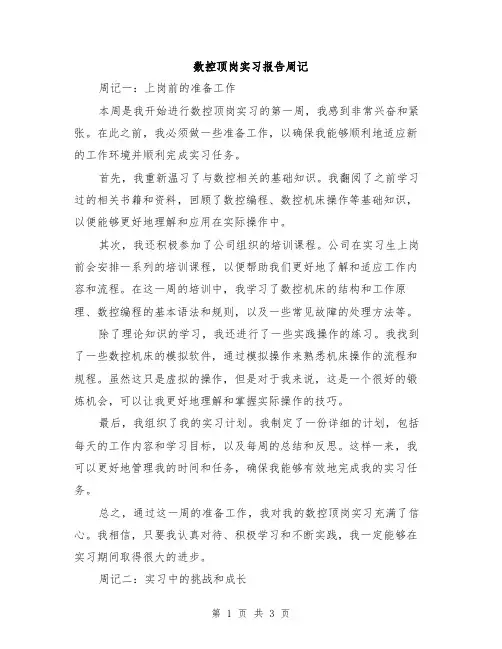 数控顶岗实习报告周记

周记一：上岗前的准备工作

本周是我开始进行数控顶岗实习的第一周，我感到非常兴奋和紧张。在此之前，我必须做一些准备工作，以确保我能够顺利地适应新的工作环境并顺利完成实习任务。

首先，我重新温习了与数控相关的基础知识。我翻阅了之前学习过的相关书籍和资料，回顾了数控编程、数控机床操作等基础知识，以便能够更好地理解和应用在实际操作中。

其次，我还积极参加了公司组织的培训课程。公司在实习生上岗前会安排一系列的培训课程，以便帮助我们更好地了解和适应工作内容和流程。在这一周的培训中，我学习了数控机床的结构和工作原理、数控编程的基本语法和规则，以及一些常见故障的处理方法等。

除了理论知识的学习，我还进行了一些实践操作的练习。我找到了一些数控机床的模拟软件，通过模拟操作来熟悉机床操作的流程和规程。虽然这只是虚拟的操作，但是对于我来说，这是一个很好的锻炼机会，可以让我更好地理解和掌握实际操作的技巧。

最后，我组织了我的实习计划。我制定了一份详细的计划，包括每天的工作内容和学习目标，以及每周的总结和反思。这样一来，我可以更好地管理我的时间和任务，确保我能够有效地完成我的实习任务。

总之，通过这一周的准备工作，我对我的数控顶岗实习充满了信心。我相信，只要我认真对待、积极学习和不断实践，我一定能够在实习期间取得很大的进步。

周记二：实习中的挑战和成长

第 1 页 共 3 页